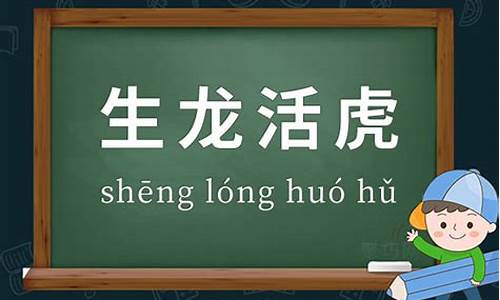 生龙活虎

shēng lóng huó hǔ